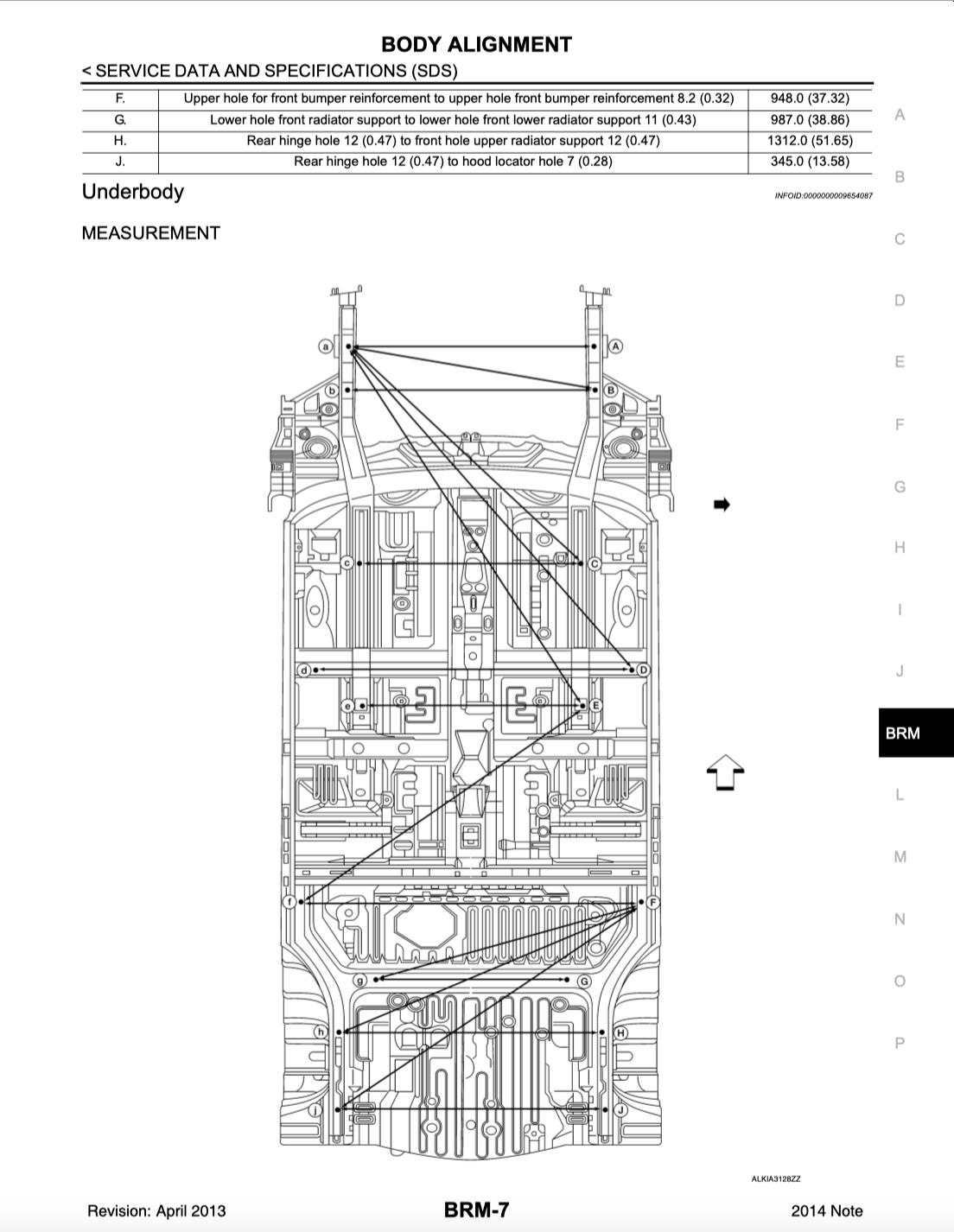 BODY ALIGNMENT

< SERVICE DATA AND SPECIFICATIONS (SDS)

| F. | Upper hole for front bumper reinforcement to upper hole front bumper reinforcement 8.2 (0.32) | 948.0 (37.32) |
|---|---|---|
| G. | Lower hole front radiator support to lower hole front lower radiator support 11 (0.43) | 987.0 (38.86) |
| H. | Rear hinge hole 12 (0.47) to front hole upper radiator support 12 (0.47) | 1312.0 (51.65) |
| J. | Rear hinge hole 12 (0.47) to hood locator hole 7 (0.28) | 345.0 (13.58) |

Underbody

INFOID:0000000009654087

MEASUREMENT

a A
b B
c C
d D
e E
f F
g G
h H
j J

ALKIA3128ZZ

A
B
C
D
E
F
G
H
I
J
BRM
L
M
N
O
P

Revision: April 2013

BRM-7

2014 Note